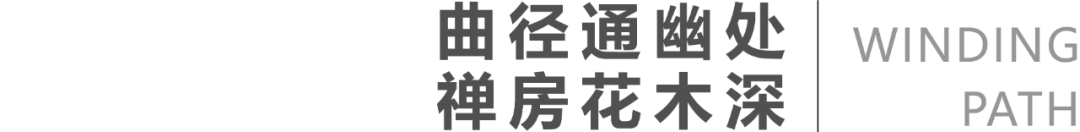 曲径通幽处
禅房花木深

WINDING
PATH